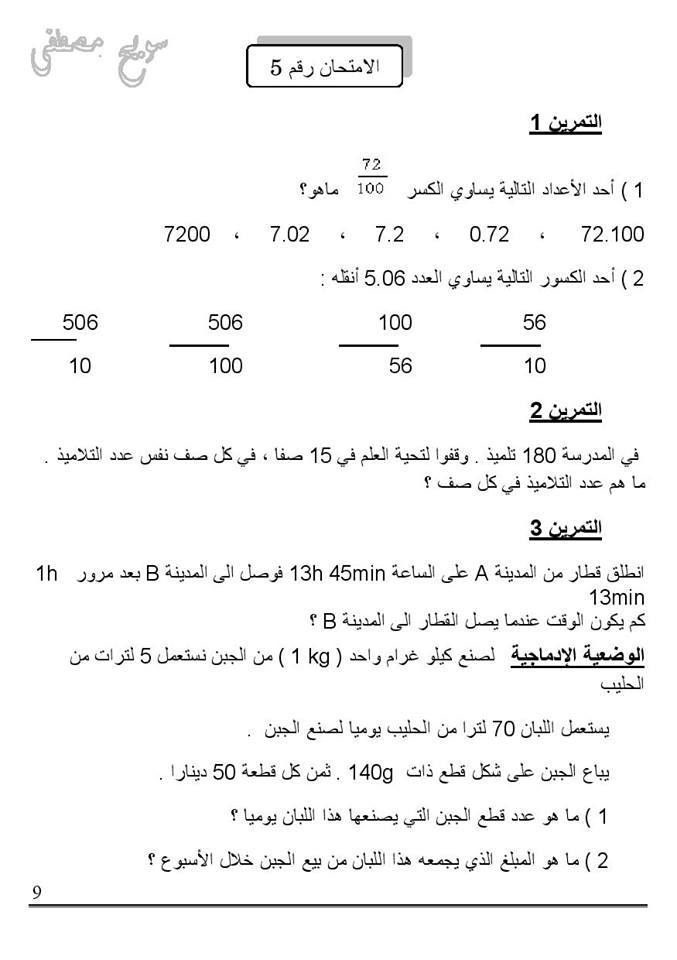 سويح مصطفى

الامتحان رقم 5

التمرين 1

1 ) أحد الأعداد التالية يساوي الكسر $\frac{72}{100}$ ماهو؟

72.100 ، 0.72 ، 7.2 ، 7.02 ، 7200

2 ) أحد الكسور التالية يساوي العدد 5.06 أنقله :

$\frac{56}{10}$ $\frac{100}{56}$ $\frac{506}{100}$ $\frac{506}{10}$

التمرين 2

في المدرسة 180 تلميذ . وقفوا لتحية العلم في 15 صفا ، في كل صف نفس عدد التلاميذ .
ما هم عدد التلاميذ في كل صف ؟

التمرين 3

انطلق قطار من المدينة A على الساعة 13h 45min فوصل الى المدينة B بعد مرور 1h 13min
كم يكون الوقت عندما يصل القطار الى المدينة B ؟

الوضعية الإدماجية لصنع كيلو غرام واحد ( 1 kg ) من الجبن نستعمل 5 لترات من الحليب

يستعمل اللبان 70 لترا من الحليب يوميا لصنع الجبن .

يباع الجبن على شكل قطع ذات 140g . ثمن كل قطعة 50 دينارا .

1 ) ما هو عدد قطع الجبن التي يصنعها هذا اللبان يوميا ؟

2 ) ما هو المبلغ الذي يجمعه هذا اللبان من بيع الجبن خلال الأسبوع ؟

9